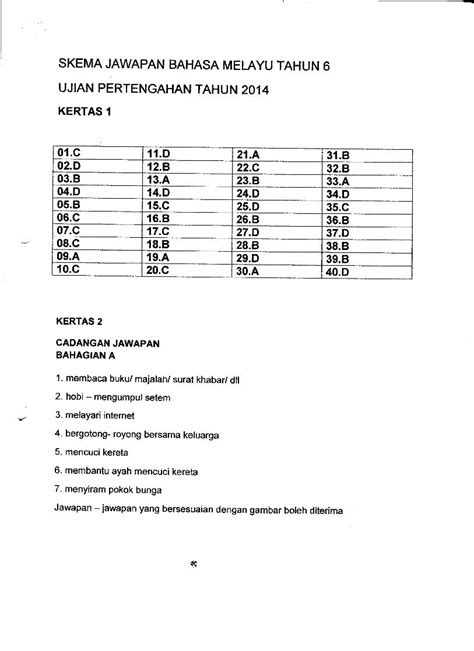 SKEMA JAWAPAN BAHASA MELAYU TAHUN 6

UJIAN PERTENGAHAN TAHUN 2014

KERTAS 1

| 01.C | 11.D | 21.A | 31.B |
|---|---|---|---|
| 02.D | 12.B | 22.C | 32.B |
| 03.B | 13.A | 23.B | 33.A |
| 04.D | 14.D | 24.D | 34.D |
| 05.B | 15.C | 25.D | 35.C |
| 06.C | 16.B | 26.B | 36.B |
| 07.C | 17.C | 27.D | 37.D |
| 08.C | 18.B | 28.B | 38.B |
| 09.A | 19.A | 29.D | 39.B |
| 10.C | 20.C | 30.A | 40.D |

KERTAS 2

CADANGAN JAWAPAN
BAHAGIAN A

1. membaca buku/ majalah/ surat khabar/ dll

2. hobi – mengumpul setem

3. melayari internet

4. bergotong- royong bersama keluarga

5. mencuci kereta

6. membantu ayah mencuci kereta

7. menyiram pokok bunga

Jawapan – jawapan yang bersesuaian dengan gambar boleh diterima